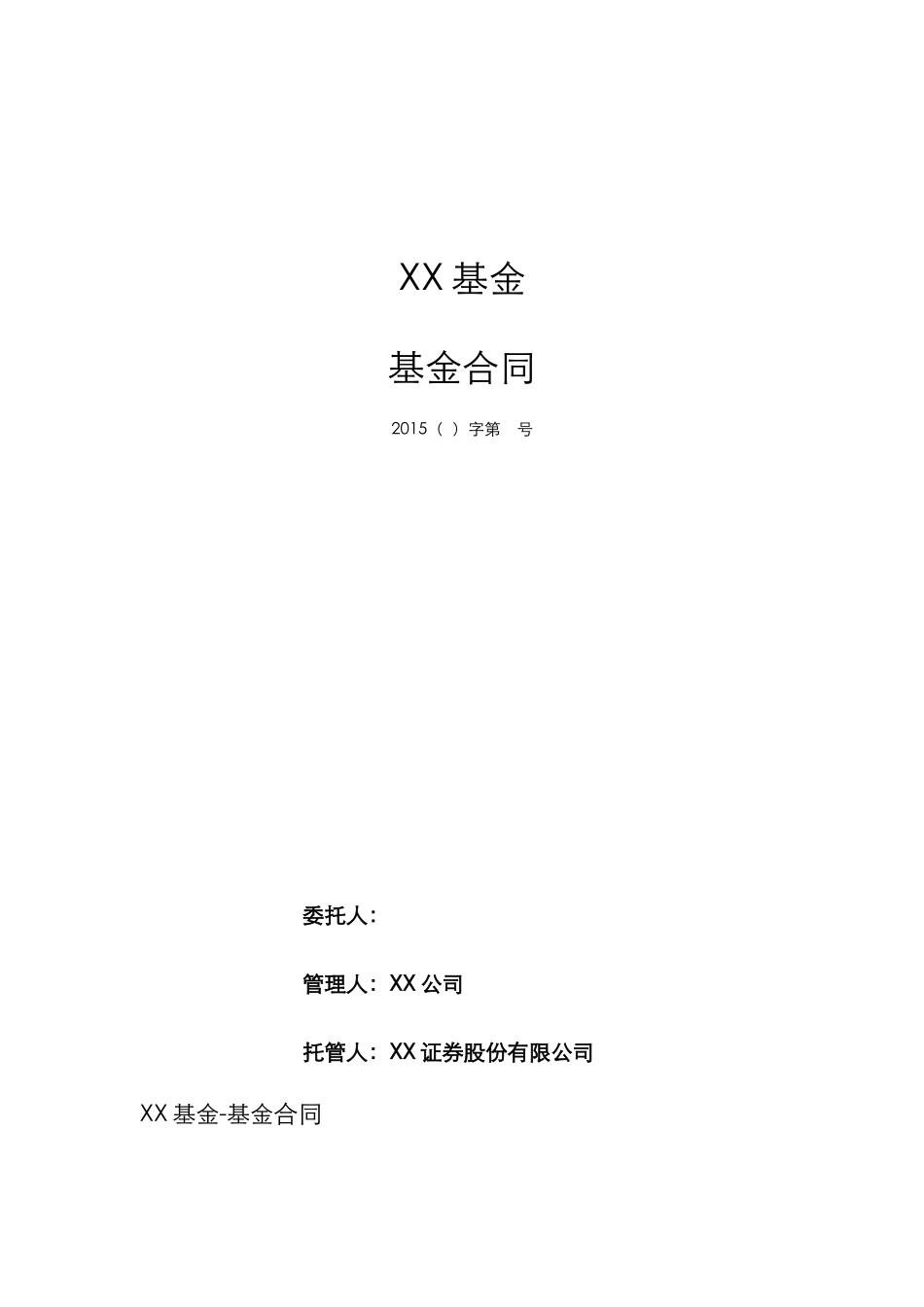 XX 基金

基金合同

2015（ ）字第　号

委托人：

管理人：XX 公司

托管人：XX 证券股份有限公司

XX 基金-基金合同